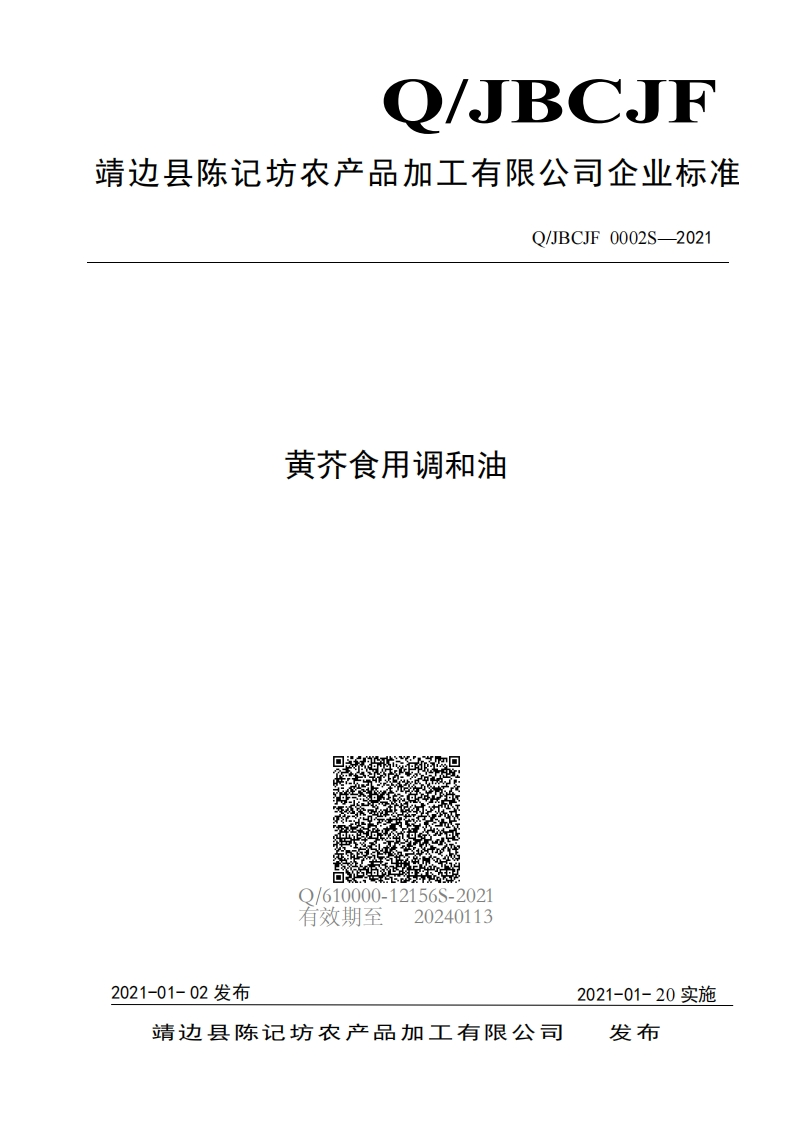 Q/JBCJF

靖边县陈记坊农产品加工有限公司企业标准

Q/JBCJF 0002S—2021

黄芥食用调和油

Q/610000-12156S-2021
有效期至 20240113

2021-01-02 发布

2021-01-20 实施

靖边县陈记坊农产品加工有限公司 发布